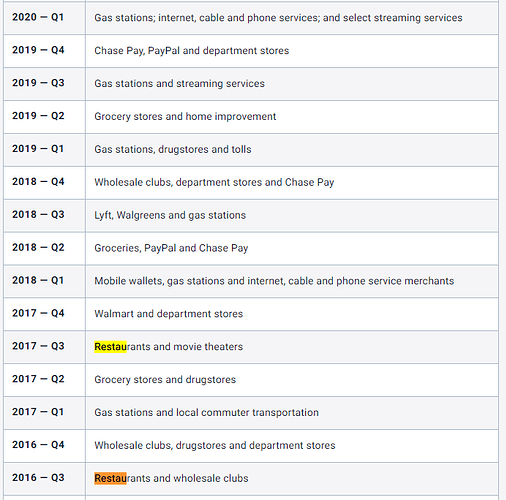 | | |
|---|---|
| 2020 — Q1 | Gas stations; internet, cable and phone services; and select streaming services |
| 2019 — Q4 | Chase Pay, PayPal and department stores |
| 2019 — Q3 | Gas stations and streaming services |
| 2019 — Q2 | Grocery stores and home improvement |
| 2019 — Q1 | Gas stations, drugstores and tolls |
| 2018 — Q4 | Wholesale clubs, department stores and Chase Pay |
| 2018 — Q3 | Lyft, Walgreens and gas stations |
| 2018 — Q2 | Groceries, PayPal and Chase Pay |
| 2018 — Q1 | Mobile wallets, gas stations and internet, cable and phone service merchants |
| 2017 — Q4 | Walmart and department stores |
| 2017 — Q3 | Restaurants and movie theaters |
| 2017 — Q2 | Grocery stores and drugstores |
| 2017 — Q1 | Gas stations and local commuter transportation |
| 2016 — Q4 | Wholesale clubs, drugstores and department stores |
| 2016 — Q3 | Restaurants and wholesale clubs |